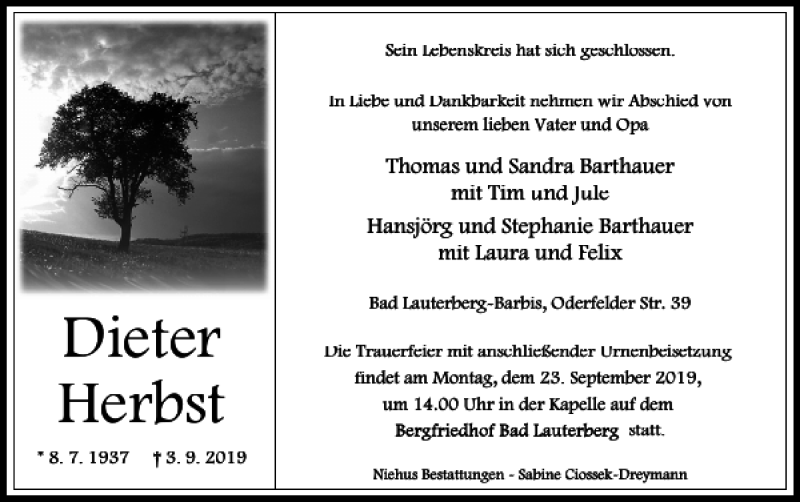 Dieter Herbst

* 8. 7. 1937 † 3. 9. 2019

Sein Lebenskreis hat sich geschlossen.

In Liebe und Dankbarkeit nehmen wir Abschied von unserem lieben Vater und Opa

Thomas und Sandra Barthauer
mit Tim und Jule
Hansjörg und Stephanie Barthauer
mit Laura und Felix

Bad Lauterberg-Barbis, Oderfelder Str. 39

Die Trauerfeier mit anschließender Urnenbeisetzung findet am Montag, dem 23. September 2019, um 14.00 Uhr in der Kapelle auf dem Bergfriedhof Bad Lauterberg statt.

Niehus Bestattungen - Sabine Ciossek-Dreymann